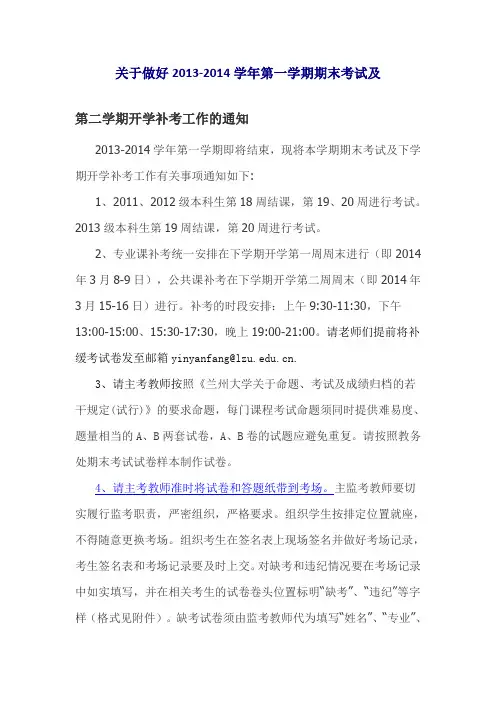 关于做好 2013-2014 学年第一学期期末考试及

第二学期开学补考工作的通知

2013-2014 学年第一学期即将结束，现将本学期期末考试及下学期开学补考工作有关事项通知如下：

1、2011、2012 级本科生第 18 周结课，第 19、20 周进行考试。2013 级本科生第 19 周结课，第 20 周进行考试。

2、专业课补考统一安排在下学期开学第一周周末进行（即 2014 年 3 月 8-9 日），公共课补考在下学期开学第二周周末（即 2014 年 3 月 15-16 日）进行。补考的时段安排：上午 9:30-11:30，下午 13:00-15:00、15:30-17:30，晚上 19:00-21:00。请老师们提前将补缓考试卷发至邮箱 yinyanfang@lzu.edu.cn.

3、请主考教师按照《兰州大学关于命题、考试及成绩归档的若干规定(试行)》的要求命题，每门课程考试命题须同时提供难易度、题量相当的 A、B 两套试卷，A、B 卷的试题应避免重复。请按照教务处期末考试试卷样本制作试卷。

4、请主考教师准时将试卷和答题纸带到考场。主监考教师要切实履行监考职责，严密组织，严格要求。组织学生按排定位置就座，不得随意更换考场。组织考生在签名表上现场签名并做好考场记录，考生签名表和考场记录要及时上交。对缺考和违纪情况要在考场记录中如实填写，并在相关考生的试卷卷头位置标明“缺考”、“违纪”等字样（格式见附件）。缺考试卷须由监考教师代为填写“姓名”、“专业”、